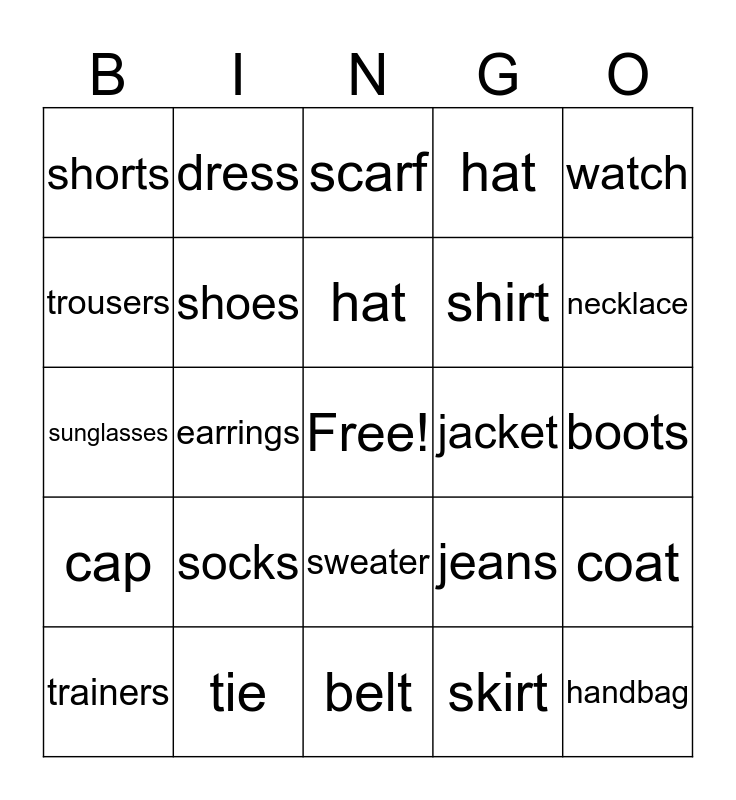 | B | I | N | G | O |
|---|---|---|---|---|
| shorts | dress | scarf | hat | watch |
| trousers | shoes | hat | shirt | necklace |
| sunglasses | earrings | Free! | jacket | boots |
| cap | socks | sweater | jeans | coat |
| trainers | tie | belt | skirt | handbag |